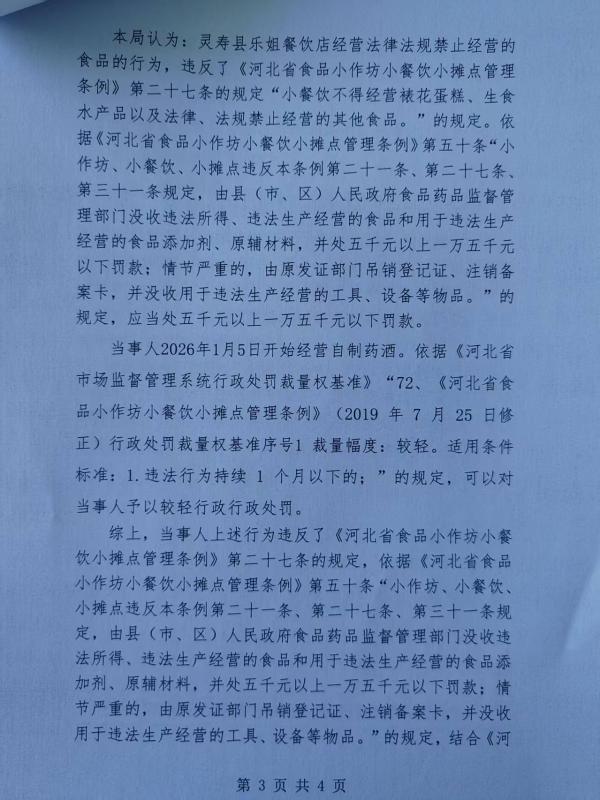 本局认为：灵寿县乐姐餐饮店经营法律法规禁止经营的食品的行为，违反了《河北省食品小作坊小餐饮小摊点管理条例》第二十七条的规定“小餐饮不得经营裱花蛋糕、生食水产品以及法律、法规禁止经营的其他食品。”的规定。依据《河北省食品小作坊小餐饮小摊点管理条例》第五十条“小作坊、小餐饮、小摊点违反本条例第二十一条、第二十七条、第三十一条规定，由县（市、区）人民政府食品药品监督管理部门没收违法所得、违法生产经营的食品和用于违法生产经营的食品添加剂、原辅材料，并处五千元以上一万五千元以下罚款；情节严重的，由原发证部门吊销登记证、注销备案卡，并没收用于违法生产经营的工具、设备等物品。”的规定，应当处五千元以上一万五千元以下罚款。

当事人2026年1月5日开始经营自制药酒。依据《河北省市场监督管理系统行政处罚裁量权基准》“72、《河北省食品小作坊小餐饮小摊点管理条例》（2019年7月25日修正）行政处罚裁量权基准序号1 裁量幅度：较轻。适用条件标准：1.违法行为持续1个月以下的；”的规定，可以对当事人予以较轻行政行政处罚。

综上，当事人上述行为违反了《河北省食品小作坊小餐饮小摊点管理条例》第二十七条的规定，依据《河北省食品小作坊小餐饮小摊点管理条例》第五十条“小作坊、小餐饮、小摊点违反本条例第二十一条、第二十七条、第三十一条规定，由县（市、区）人民政府食品药品监督管理部门没收违法所得、违法生产经营的食品和用于违法生产经营的食品添加剂、原辅材料，并处五千元以上一万五千元以下罚款；情节严重的，由原发证部门吊销登记证、注销备案卡，并没收用于违法生产经营的工具、设备等物品。”的规定，结合《河

第3页 共4页